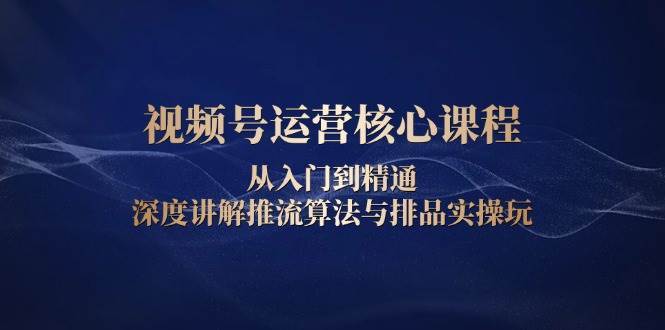 视频号运营核心课程

从入门到精通

深度讲解推流算法与排品实操玩